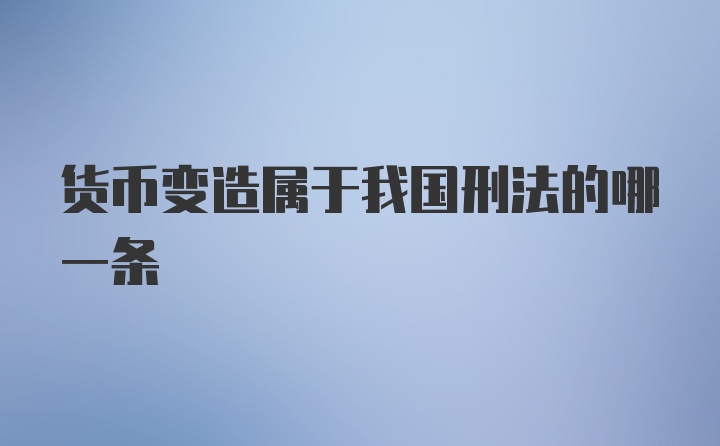 货币变造属于我国刑法的哪一条